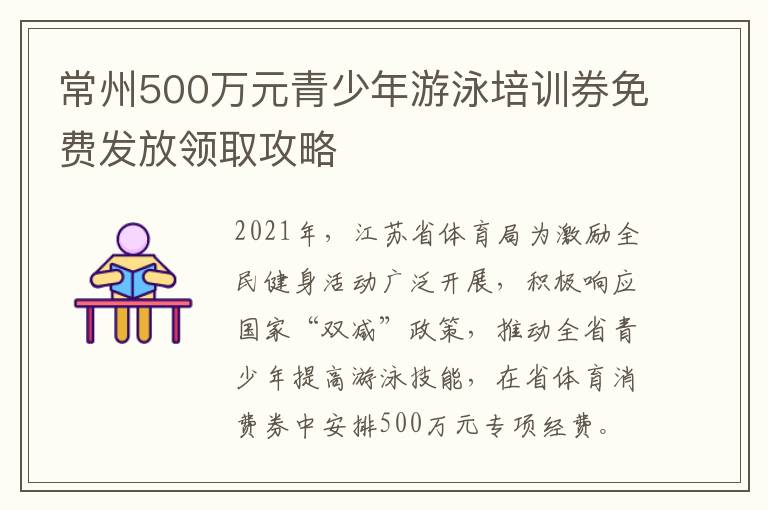 常州500万元青少年游泳培训券免费发放领取攻略

2021年，江苏省体育局为激励全民健身活动广泛开展，积极响应国家“双减”政策，推动全省青少年提高游泳技能，在省体育消费券中安排500万元专项经费。